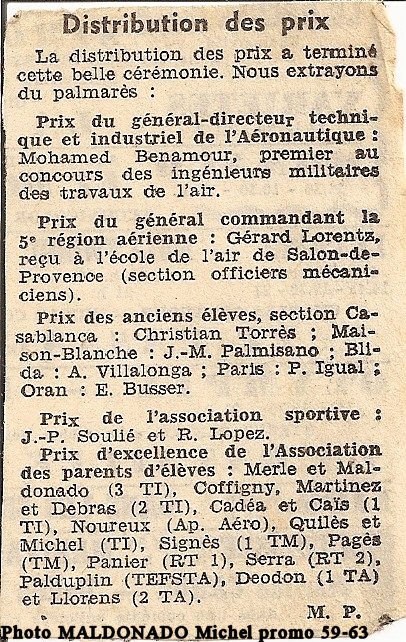 Distribution des prix

La distribution des prix a terminé cette belle cérémonie. Nous extrayons du palmarès :

Prix du général-directeur technique et industriel de l'Aéronautique : Mohamed Benamour, premier au concours des ingénieurs militaires des travaux de l'air.

Prix du général commandant la 5e région aérienne : Gérard Lorentz, reçu à l'école de l'air de Salon-de-Provence (section officiers mécaniciens).

Prix des anciens élèves, section Casablanca : Christian Torrès ; Maison-Blanche : J.-M. Palmisano ; Blida : A. Villalonga ; Paris : P. Igual ; Oran : E. Busser.

Prix de l'association sportive : J.-P. Soulié et R. Lopez.

Prix d'excellence de l'Association des parents d'élèves : Merle et Maldonado (3 TI), Coffigny, Martinez et Debras (2 TI), Cadéa et Caïs (1 TI), Noureux (Ap. Aéro), Quilès et Michel (TI), Signès (1 TM), Pagès (TM), Panier (RT 1), Serra (RT 2), Palduplin (TEFSTA), Deodon (1 TA) et Llorens (2 TA).

M. P.

Photo MALDONADO Michel promo 59-63